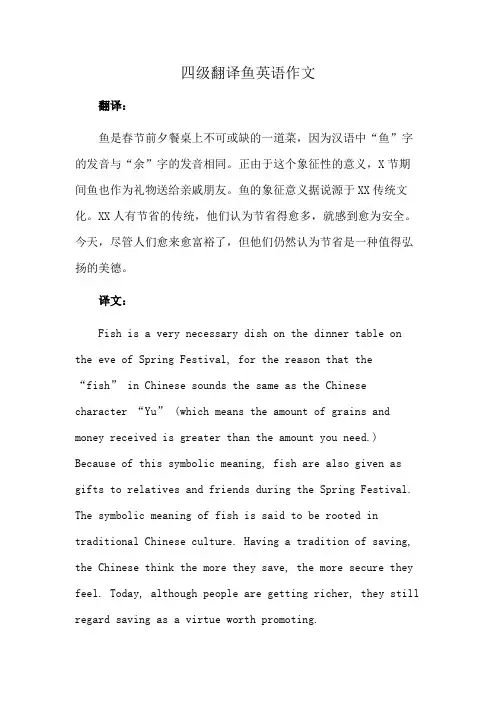 四级翻译鱼英语作文

翻译：

鱼是春节前夕餐桌上不可或缺的一道菜，因为汉语中“鱼”字的发音与“余”字的发音相同。正由于这个象征性的意义，X节期间鱼也作为礼物送给亲戚朋友。鱼的象征意义据说源于XX传统文化。XX人有节省的传统，他们认为节省得愈多，就感到愈为安全。今天，尽管人们愈来愈富裕了，但他们仍然认为节省是一种值得弘扬的美德。

译文：

Fish is a very necessary dish on the dinner table on the eve of Spring Festival, for the reason that the “fish” in Chinese sounds the same as the Chinese character “Yu” (which means the amount of grains and money received is greater than the amount you need.) Because of this symbolic meaning, fish are also given as gifts to relatives and friends during the Spring Festival. The symbolic meaning of fish is said to be rooted in traditional Chinese culture. Having a tradition of saving, the Chinese think the more they save, the more secure they feel. Today, although people are getting richer, they still regard saving as a virtue worth promoting.